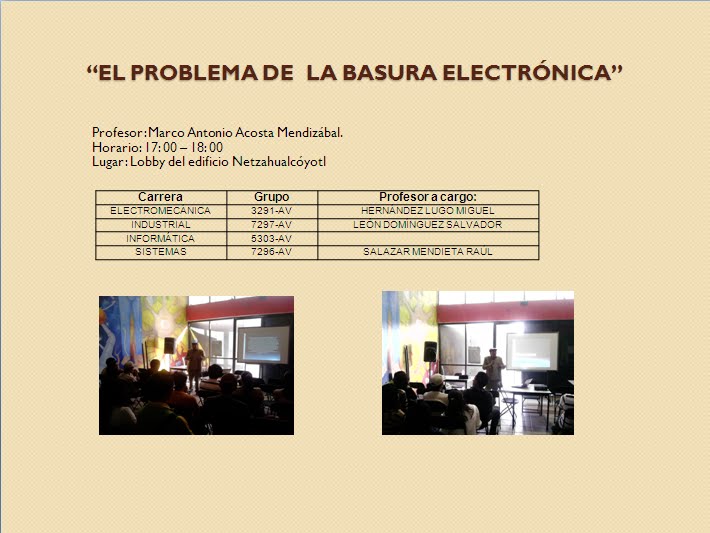 “EL PROBLEMA DE LA BASURA ELECTRÓNICA”

Profesor: Marco Antonio Acosta Mendizábal.
Horario: 17:00 – 18:00
Lugar: Lobby del edificio Netzahualcóyotl

| Carrera | Grupo | Profesor a cargo: |
|---|---|---|
| ELECTROMECÁNICA | 3291-AV | HERNÁNDEZ LUGO MIGUEL |
| INDUSTRIAL | 7297-AV | LEÓN DOMINGUEZ SALVADOR |
| INFORMÁTICA | 5303-AV | |
| SISTEMAS | 7296-AV | SALAZAR MENDIETA RAUL |